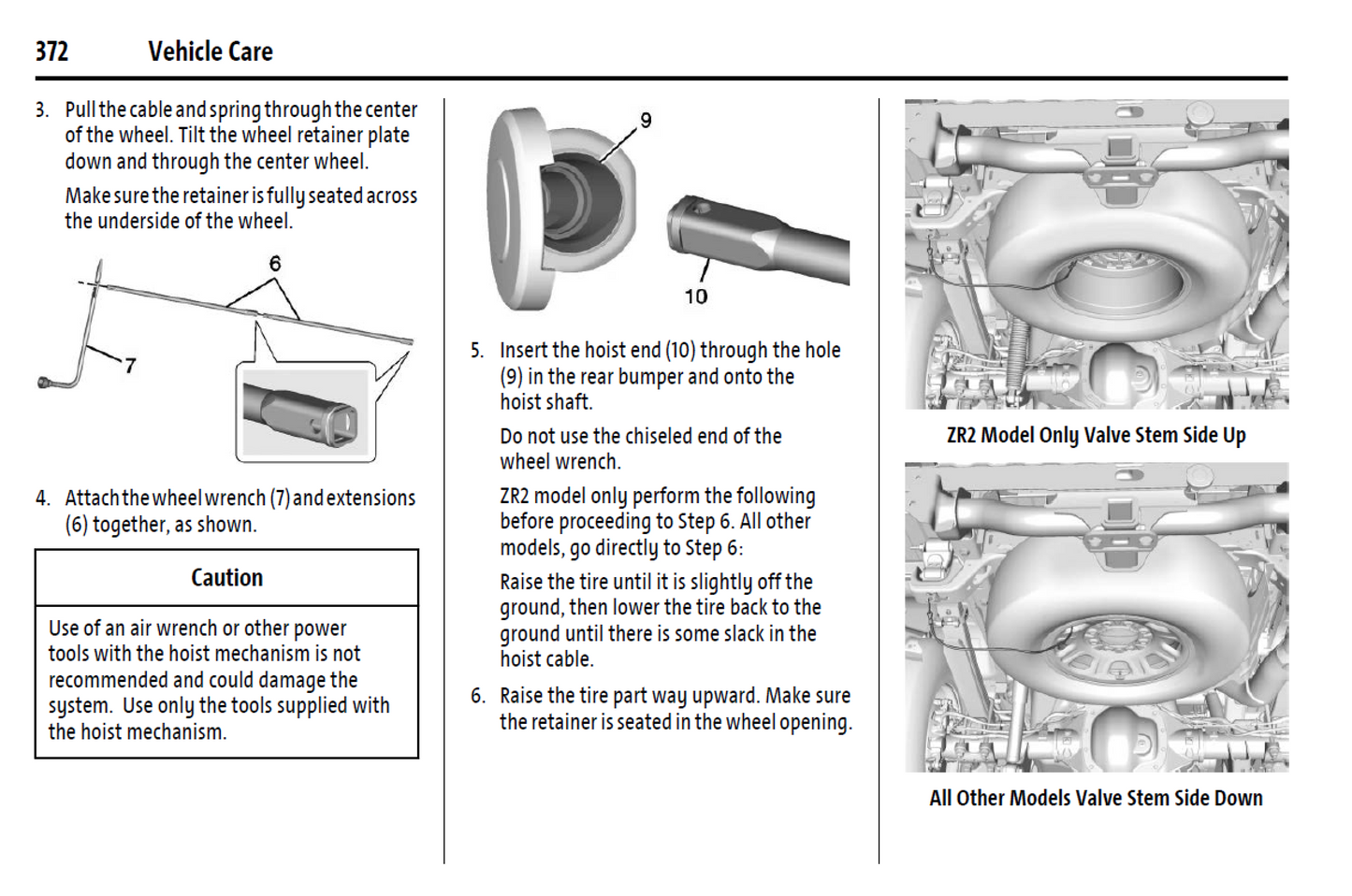 372 Vehicle Care

3. Pull the cable and spring through the center of the wheel. Tilt the wheel retainer plate down and through the center wheel.

Make sure the retainer is fully seated across the underside of the wheel.

6

7

4. Attach the wheel wrench (7) and extensions (6) together, as shown.

Caution

Use of an air wrench or other power tools with the hoist mechanism is not recommended and could damage the system. Use only the tools supplied with the hoist mechanism.

9

10

5. Insert the hoist end (10) through the hole (9) in the rear bumper and onto the hoist shaft.

Do not use the chiseled end of the wheel wrench.

ZR2 model only perform the following before proceeding to Step 6. All other models, go directly to Step 6:

Raise the tire until it is slightly off the ground, then lower the tire back to the ground until there is some slack in the hoist cable.

6. Raise the tire part way upward. Make sure the retainer is seated in the wheel opening.

ZR2 Model Only Valve Stem Side Up

All Other Models Valve Stem Side Down